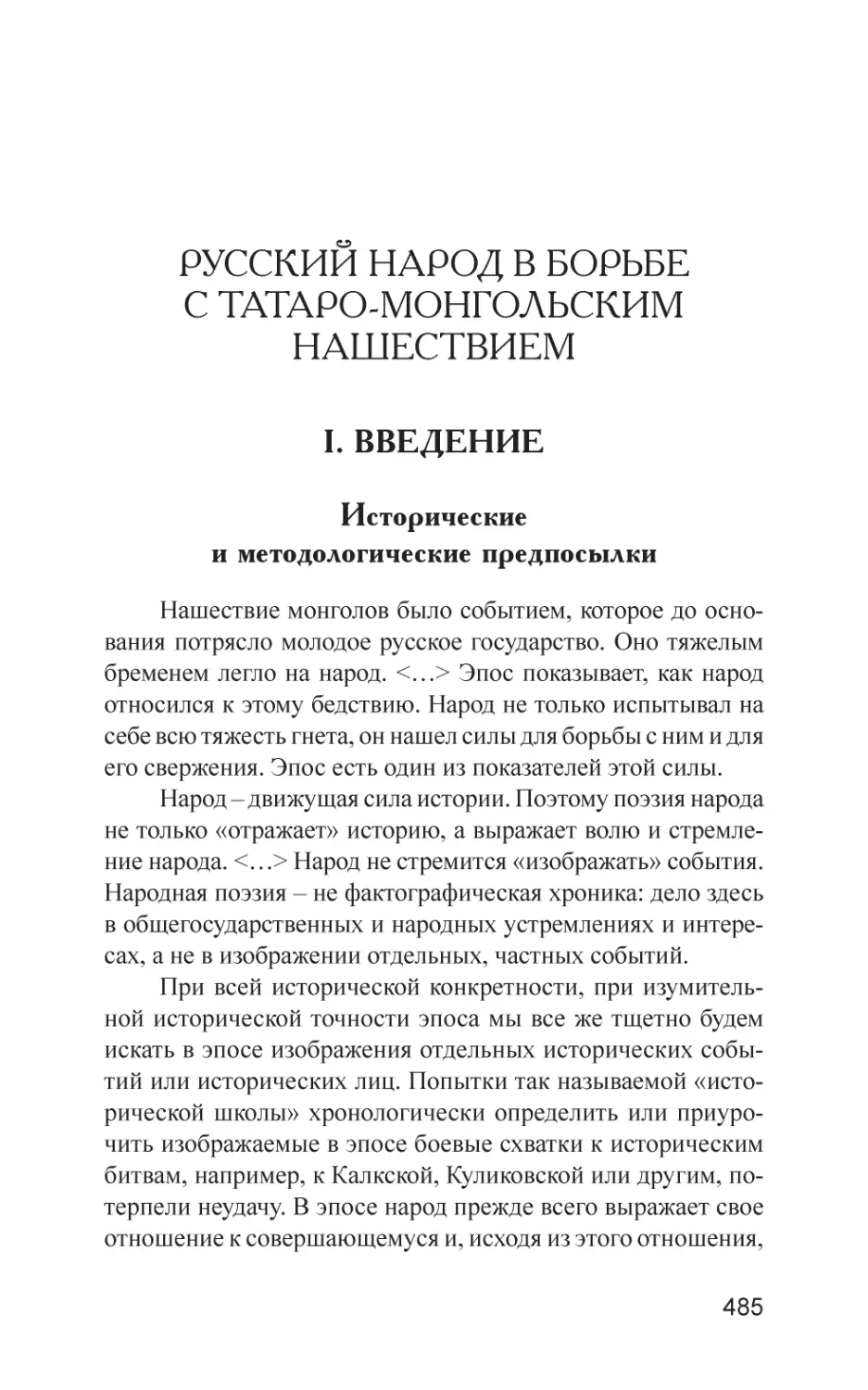 РУССКИЙ НАРОД В БОРЬБЕ С ТАТАРО-МОНГОЛЬСКИМ НАШЕСТВИЕМ

I. ВВЕДЕНИЕ

Исторические и методологические предпосылки

Нашествие монголов было событием, которое до основания потрясло молодое русское государство. Оно тяжелым бременем легло на народ. <…> Эпос показывает, как народ относился к этому бедствию. Народ не только испытывал на себе всю тяжесть гнета, он нашел силы для борьбы с ним и для его свержения. Эпос есть один из показателей этой силы.

Народ – движущая сила истории. Поэтому поэзия народа не только «отражает» историю, а выражает волю и стремление народа. <…> Народ не стремится «изображать» события. Народная поэзия – не фактографическая хроника: дело здесь в общегосударственных и народных устремлениях и интересах, а не в изображении отдельных, частных событий.

При всей исторической конкретности, при изумительной исторической точности эпоса мы все же тщетно будем искать в эпосе изображения отдельных исторических событий или исторических лиц. Попытки так называемой «исторической школы» хронологически определить или приурочить изображаемые в эпосе боевые схватки к историческим битвам, например, к Калкской, Куликовской или другим, потерпели неудачу. В эпосе народ прежде всего выражает свое отношение к совершающемуся и, исходя из этого отношения,

485